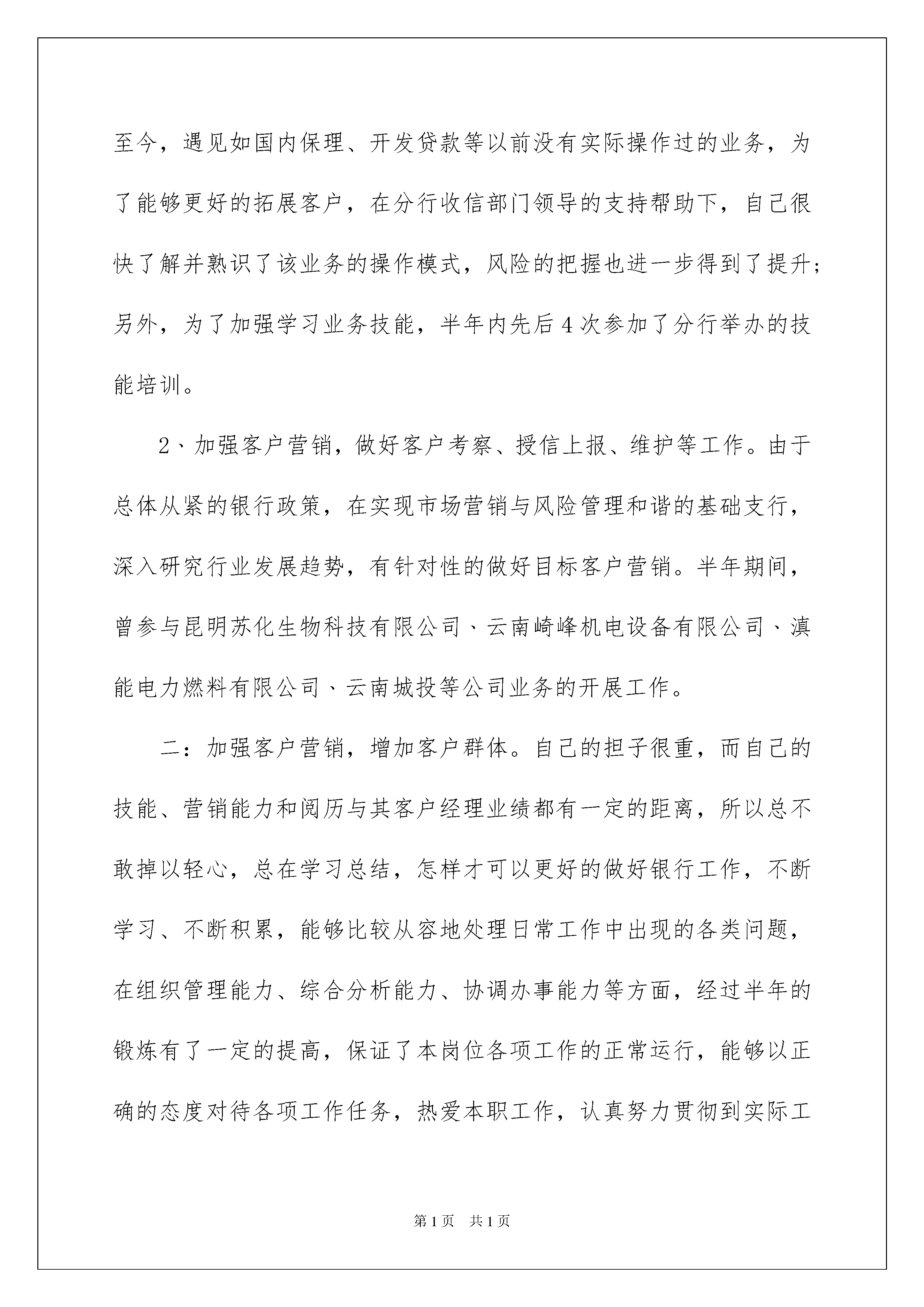 至今，遇见如国内保理、开发贷款等以前没有实际操作过的业务，为了能够更好的拓展客户，在分行收信部门领导的支持帮助下，自己很快了解并熟识了该业务的操作模式，风险的把握也进一步得到了提升；另外，为了加强学习业务技能，半年内先后4次参加了分行举办的技能培训。

2、加强客户营销，做好客户考察、授信上报、维护等工作。由于总体从紧的银行政策，在实现市场营销与风险管理和谐的基础支行，深入研究行业发展趋势，有针对性的做好目标客户营销。半年期间，曾参与昆明苏化生物科技有限公司、云南崎峰机电设备有限公司、滇能电力燃料有限公司、云南城投等公司业务的开展工作。

二：加强客户营销，增加客户群体。自己的担子很重，而自己的技能、营销能力和阅历与其客户经理业绩都有一定的距离，所以总不敢掉以轻心，总在学习总结，怎样才可以更好的做好银行工作，不断学习、不断积累，能够比较从容地处理日常工作中出现的各类问题，在组织管理能力、综合分析能力、协调办事能力等方面，经过半年的锻炼有了一定的提高，保证了本岗位各项工作的正常运行，能够以正确的态度对待各项工作任务，热爱本职工作，认真努力贯彻到实际工

第1页 共1页